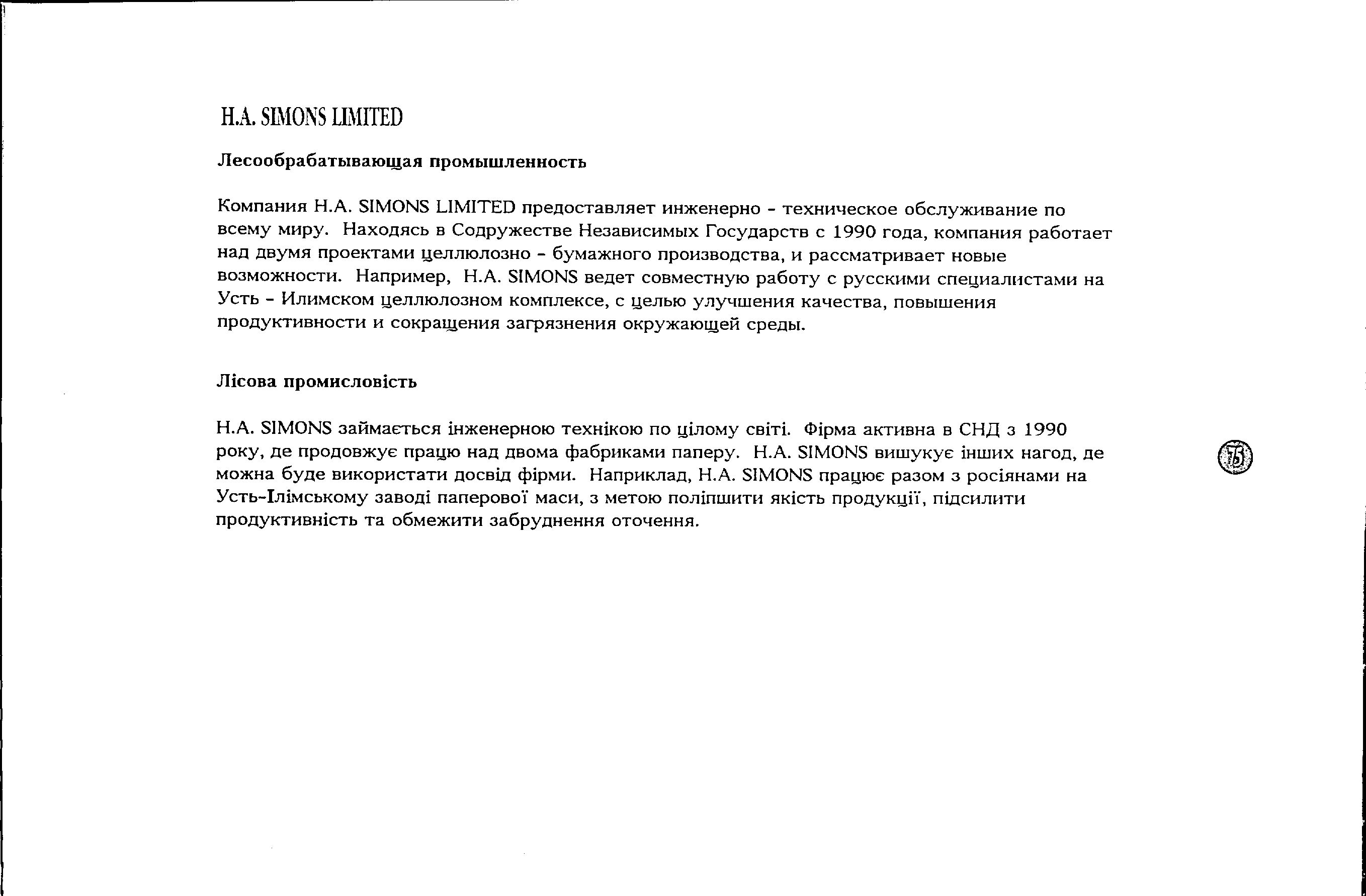 H.A. SIMONS LIMITED

Лесообрабатывающая промышленность

Компания H.A. SIMONS LIMITED предоставляет инженерно - техническое обслуживание по всему миру. Находясь в Содружестве Независимых Государств с 1990 года, компания работает над двумя проектами целлюлозно - бумажного производства, и рассматривает новые возможности. Например, H.A. SIMONS ведет совместную работу с русскими специалистами на Усть - Илимском целлюлозном комплексе, с целью улучшения качества, повышения продуктивности и сокращения загрязнения окружающей среды.

Лісова промисловість

H.A. SIMONS займається інженерною технікою по цілому світі. Фірма активна в СНД з 1990 року, де продовжує працю над двома фабриками паперу. H.A. SIMONS вишукує інших нагод, де можна буде використати досвід фірми. Наприклад, H.A. SIMONS працює разом з росіянами на Усть-Ілімському заводі паперової маси, з метою поліпшити якість продукції, підсилити продуктивність та обмежити забруднення оточення.

75